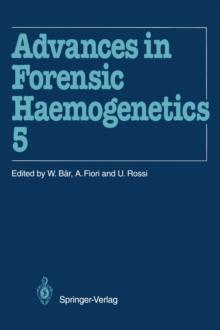 Advances in Forensic Haemogenetics 5

Edited by W. Bär, A. Fiori and U. Rossi

Springer-Verlag